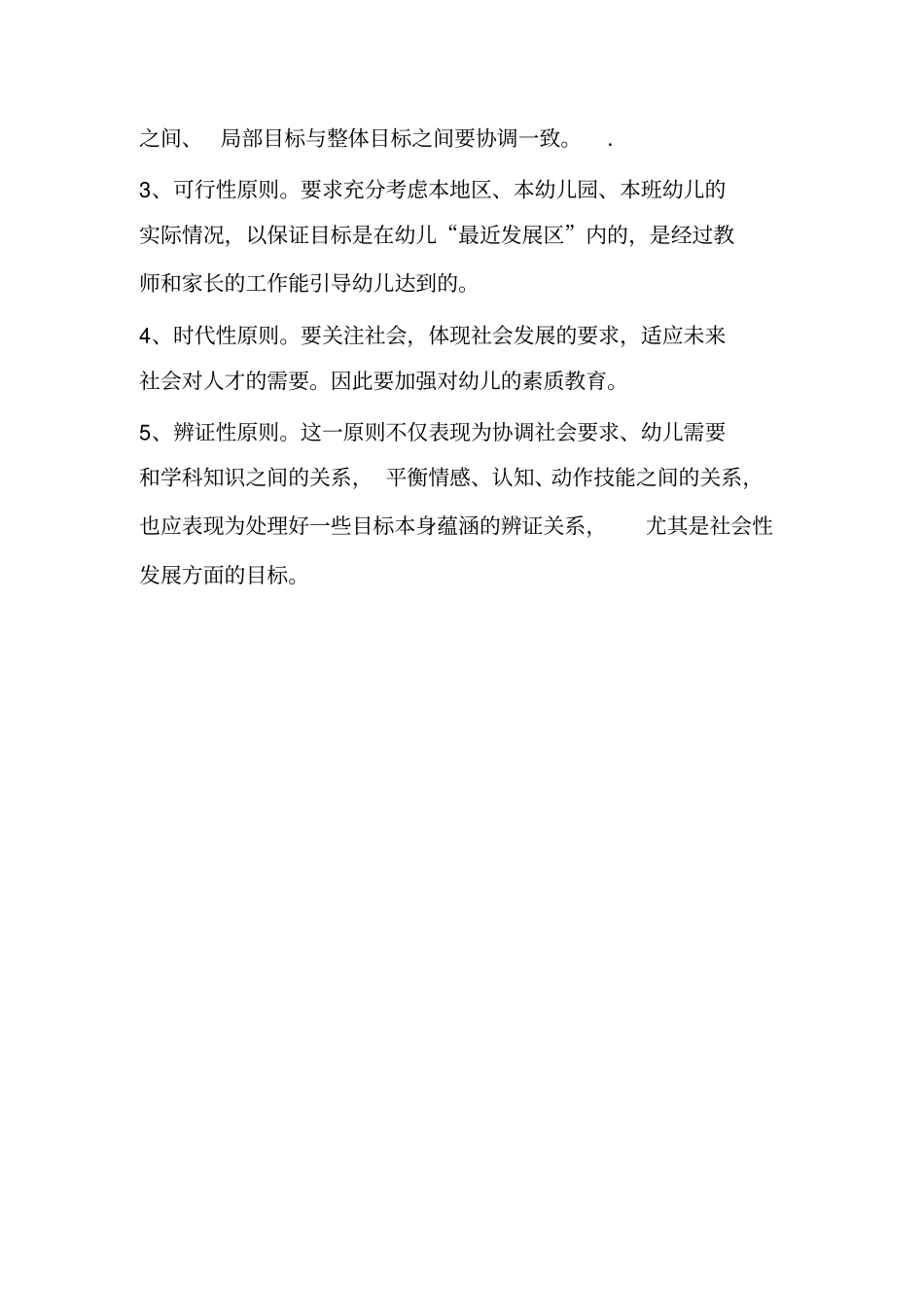 之间、 局部目标与整体目标之间要协调一致。 .

3、可行性原则。要求充分考虑本地区、本幼儿园、本班幼儿的实际情况，以保证目标是在幼儿“最近发展区”内的，是经过教师和家长的工作能引导幼儿达到的。

4、时代性原则。要关注社会，体现社会发展的要求，适应未来社会对人才的需要。因此要加强对幼儿的素质教育。

5、辨证性原则。这一原则不仅表现为协调社会要求、幼儿需要和学科知识之间的关系， 平衡情感、认知、动作技能之间的关系，也应表现为处理好一些目标本身蕴涵的辨证关系， 尤其是社会性发展方面的目标。